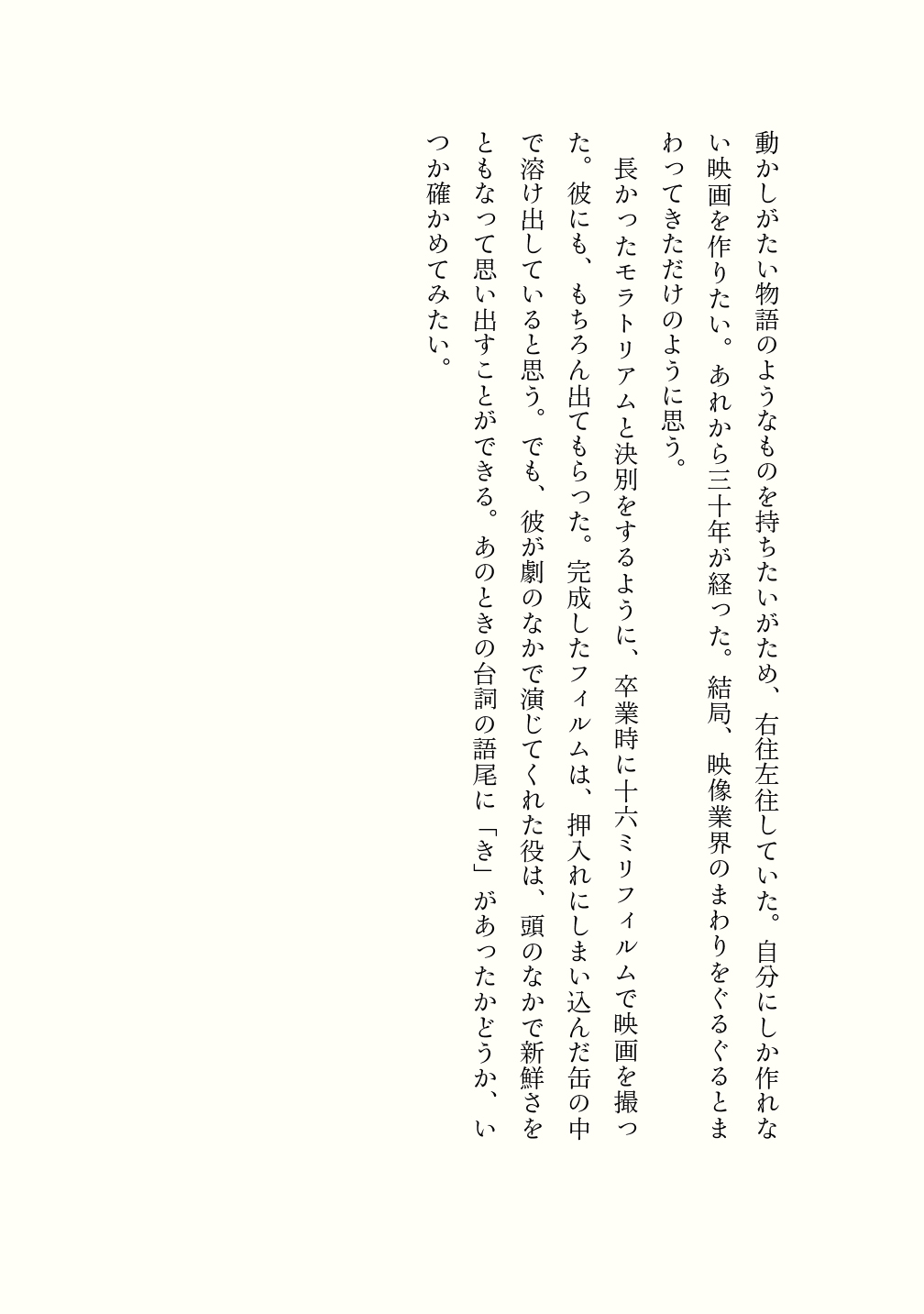 動かしがたい物語のようなものを持ちたいがため、右往左往していた。自分にしか作れない映画を作りたい。あれから三十年が経った。結局、映像業界のまわりをぐるぐるとまわってきただけのように思う。

長かったモラトリアムと決別をするように、卒業時に十六ミリフィルムで映画を撮った。彼にも、もちろん出てもらった。完成したフィルムは、押入れにしまい込んだ缶の中で溶け出していると思う。でも、彼が劇のなかで演じてくれた役は、頭のなかで新鮮さをともなって思い出すことができる。あのときの台詞の語尾に「き」があったかどうか、いつか確かめてみたい。